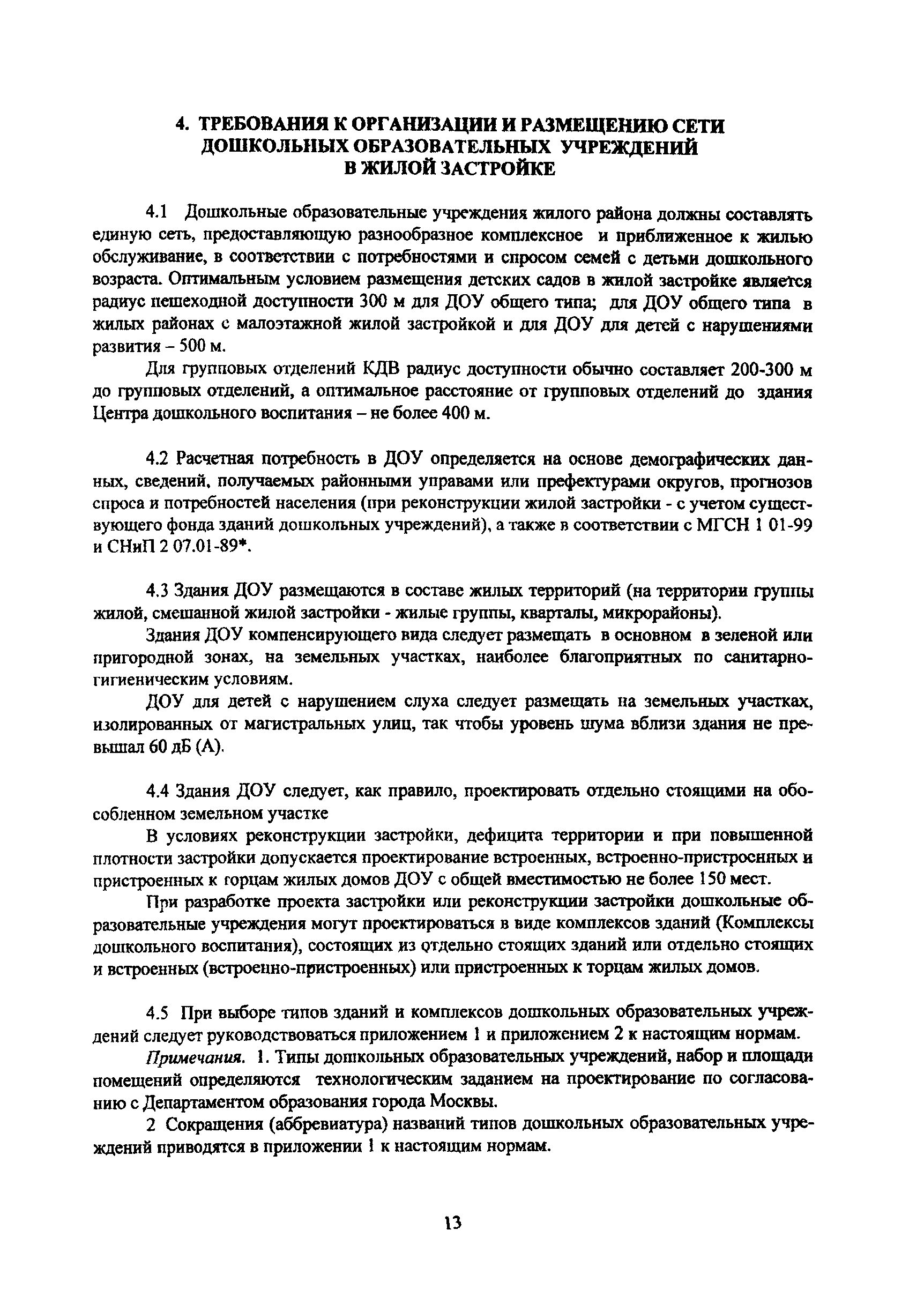 4. ТРЕБОВАНИЯ К ОРГАНИЗАЦИИ И РАЗМЕЩЕНИЮ СЕТИ ДОШКОЛЬНЫХ ОБРАЗОВАТЕЛЬНЫХ УЧРЕЖДЕНИЙ В ЖИЛОЙ ЗАСТРОЙКЕ

4.1 Дошкольные образовательные учреждения жилого района должны составлять единую сеть, предоставляющую разнообразное комплексное и приближенное к жилью обслуживание, в соответствии с потребностями и спросом семей с детьми дошкольного возраста. Оптимальным условием размещения детских садов в жилой застройке является радиус пешеходной доступности 300 м для ДОУ общего типа; для ДОУ общего типа в жилых районах с малоэтажной жилой застройкой и для ДОУ для детей с нарушениями развития – 500 м.

Для групповых отделений КДВ радиус доступности обычно составляет 200-300 м до групповых отделений, а оптимальное расстояние от групповых отделений до здания Центра дошкольного воспитания – не более 400 м.

4.2 Расчетная потребность в ДОУ определяется на основе демографических данных, сведений, получаемых районными управами или префектурами округов, прогнозов спроса и потребностей населения (при реконструкции жилой застройки - с учетом существующего фонда зданий дошкольных учреждений), а также в соответствии с МГСН 1 01-99 и СНиП 2 07.01-89*.

4.3 Здания ДОУ размещаются в составе жилых территорий (на территории группы жилой, смешанной жилой застройки - жилые группы, кварталы, микрорайоны).

Здания ДОУ компенсирующего вида следует размещать в основном в зеленой или пригородной зонах, на земельных участках, наиболее благоприятных по санитарно-гигиеническим условиям.

ДОУ для детей с нарушением слуха следует размещать на земельных участках, изолированных от магистральных улиц, так чтобы уровень шума вблизи здания не превышал 60 дБ (А).

4.4 Здания ДОУ следует, как правило, проектировать отдельно стоящими на обособленном земельном участке

В условиях реконструкции застройки, дефицита территории и при повышенной плотности застройки допускается проектирование встроенных, встроенно-пристроенных и пристроенных к торцам жилых домов ДОУ с общей вместимостью не более 150 мест.

При разработке проекта застройки или реконструкции застройки дошкольные образовательные учреждения могут проектироваться в виде комплексов зданий (Комплексы дошкольного воспитания), состоящих из отдельно стоящих зданий или отдельно стоящих и встроенных (встроенно-пристроенных) или пристроенных к торцам жилых домов.

4.5 При выборе типов зданий и комплексов дошкольных образовательных учреждений следует руководствоваться приложением 1 и приложением 2 к настоящим нормам.

Примечания. 1. Типы дошкольных образовательных учреждений, набор и площади помещений определяются технологическим заданием на проектирование по согласованию с Департаментом образования города Москвы.

2 Сокращения (аббревиатура) названий типов дошкольных образовательных учреждений приводятся в приложении 1 к настоящим нормам.

13